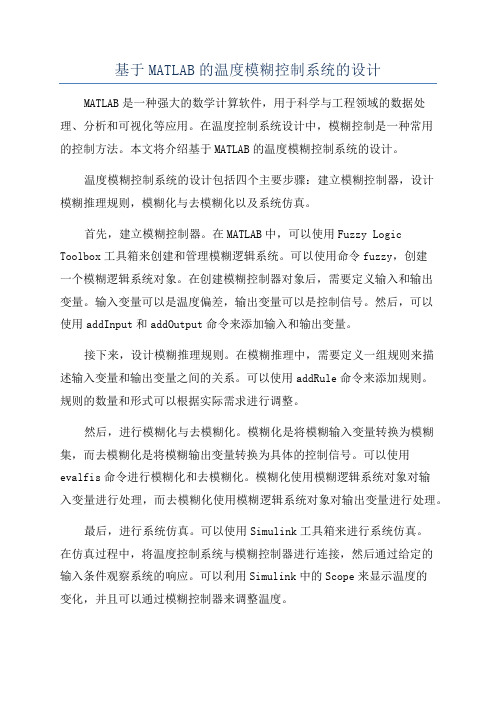 基于 MATLAB 的温度模糊控制系统的设计

MATLAB 是一种强大的数学计算软件，用于科学与工程领域的数据处理、分析和可视化等应用。在温度控制系统设计中，模糊控制是一种常用的控制方法。本文将介绍基于 MATLAB 的温度模糊控制系统的设计。

温度模糊控制系统的设计包括四个主要步骤：建立模糊控制器，设计模糊推理规则，模糊化与去模糊化以及系统仿真。

首先，建立模糊控制器。在 MATLAB 中，可以使用 Fuzzy Logic Toolbox 工具箱来创建和管理模糊逻辑系统。可以使用命令 fuzzy，创建一个模糊逻辑系统对象。在创建模糊控制器对象后，需要定义输入和输出变量。输入变量可以是温度偏差，输出变量可以是控制信号。然后，可以使用 addInput 和 addOutput 命令来添加输入和输出变量。

接下来，设计模糊推理规则。在模糊推理中，需要定义一组规则来描述输入变量和输出变量之间的关系。可以使用 addRule 命令来添加规则。规则的数量和形式可以根据实际需求进行调整。

然后，进行模糊化与去模糊化。模糊化是将模糊输入变量转换为模糊集，而去模糊化是将模糊输出变量转换为具体的控制信号。可以使用 evalfis 命令进行模糊化和去模糊化。模糊化使用模糊逻辑系统对象对输入变量进行处理，而去模糊化使用模糊逻辑系统对象对输出变量进行处理。

最后，进行系统仿真。可以使用 Simulink 工具箱来进行系统仿真。在仿真过程中，将温度控制系统与模糊控制器进行连接，然后通过给定的输入条件观察系统的响应。可以利用 Simulink 中的 Scope 来显示温度的变化，并且可以通过模糊控制器来调整温度。